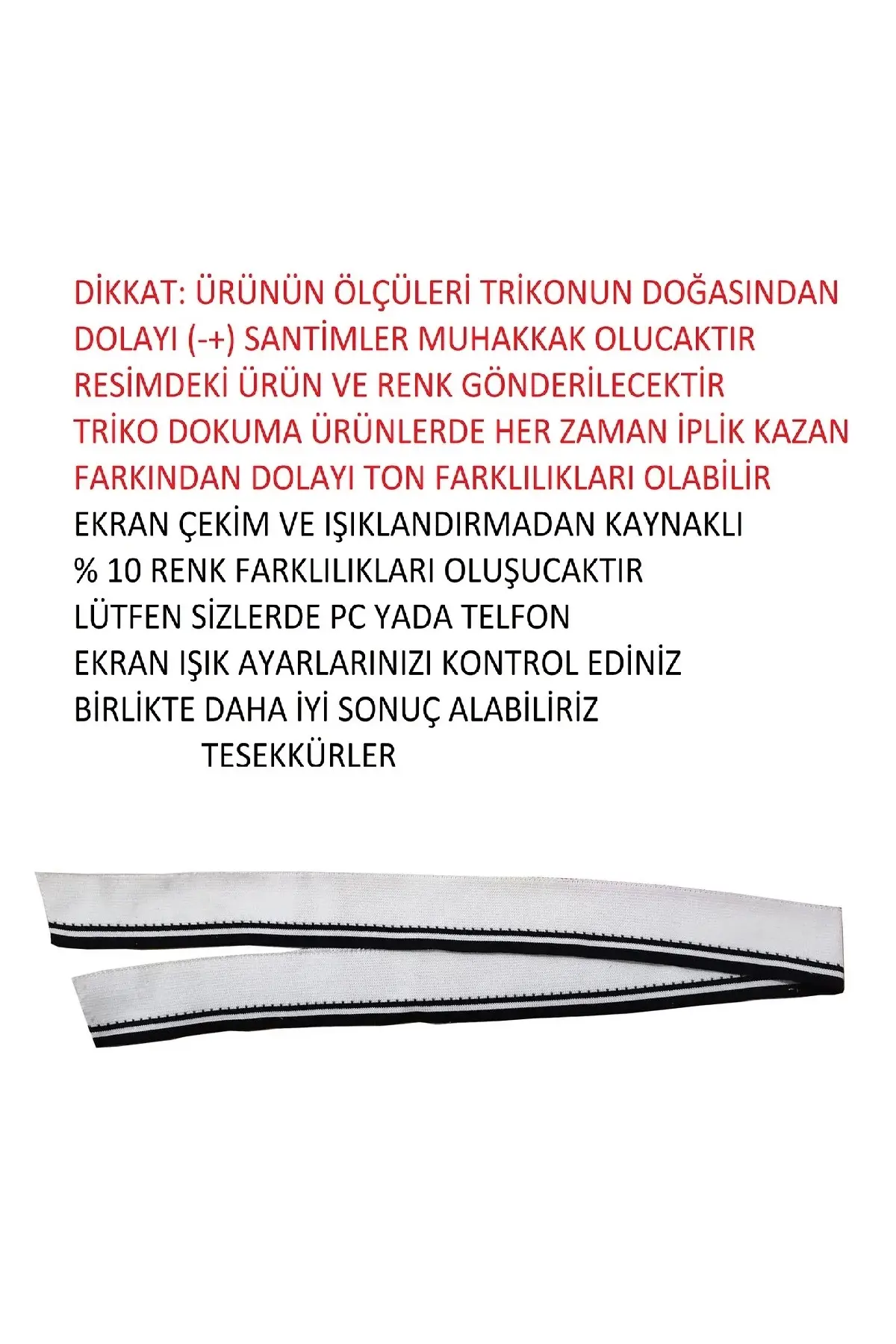 DİKKAT: ÜRÜNÜN ÖLÇÜLERİ TRİKONUN DOĞASINDAN DOLAYI (-+) SANTİMLER MUHAKKAK OLUCAKTIR
RESİMDEKİ ÜRÜN VE RENK GÖNDERİLECEKTİR
TRİKO DOKUMA ÜRÜNLERDE HER ZAMAN İPLİK KAZAN FARKINDAN DOLAYI TON FARKLILIKLARI OLABİLİR
EKRAN ÇEKİM VE IŞIKLANDIRMADAN KAYNAKLI
% 10 RENK FARKLILIKLARI OLUŞUCAKTIR
LÜTFEN SİZLERDE PC YADA TELFON
EKRAN IŞIK AYARLARINIZI KONTROL EDİNİZ
BİRLİKTE DAHA İYİ SONUÇ ALABİLİRİZ
TESEKKÜRLER